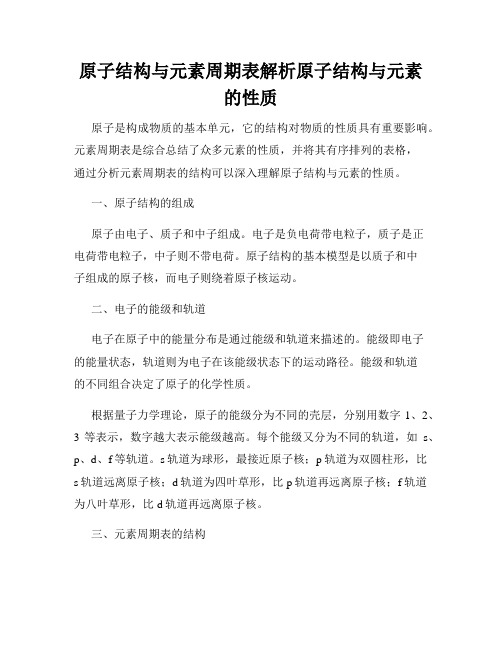 原子结构与元素周期表解析原子结构与元素的性质

原子是构成物质的基本单元，它的结构对物质的性质具有重要影响。元素周期表是综合总结了众多元素的性质，并将其有序排列的表格，通过分析元素周期表的结构可以深入理解原子结构与元素的性质。

一、原子结构的组成

原子由电子、质子和中子组成。电子是负电荷带电粒子，质子是正电荷带电粒子，中子则不带电荷。原子结构的基本模型是以质子和中子组成的原子核，而电子则绕着原子核运动。

二、电子的能级和轨道

电子在原子中的能量分布是通过能级和轨道来描述的。能级即电子的能量状态，轨道则为电子在该能级状态下的运动路径。能级和轨道的不同组合决定了原子的化学性质。

根据量子力学理论，原子的能级分为不同的壳层，分别用数字 1、2、3 等表示，数字越大表示能级越高。每个能级又分为不同的轨道，如 s、p、d、f 等轨道。s 轨道为球形，最接近原子核；p 轨道为双圆柱形，比 s 轨道远离原子核；d 轨道为四叶草形，比 p 轨道再远离原子核；f 轨道为八叶草形，比 d 轨道再远离原子核。

三、元素周期表的结构